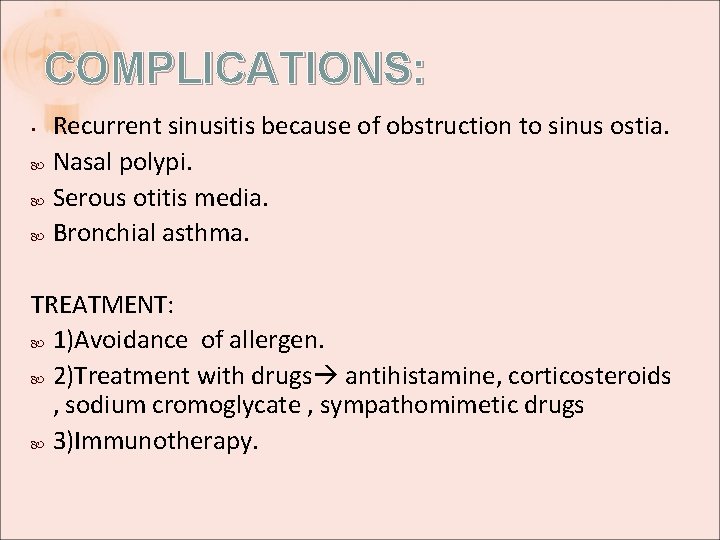 COMPLICATIONS:

• Recurrent sinusitis because of obstruction to sinus ostia.
• Nasal polypi.
• Serous otitis media.
• Bronchial asthma.

TREATMENT:
• 1)Avoidance of allergen.
• 2)Treatment with drugs→ antihistamine, corticosteroids , sodium cromoglycate , sympathomimetic drugs
• 3)Immunotherapy.